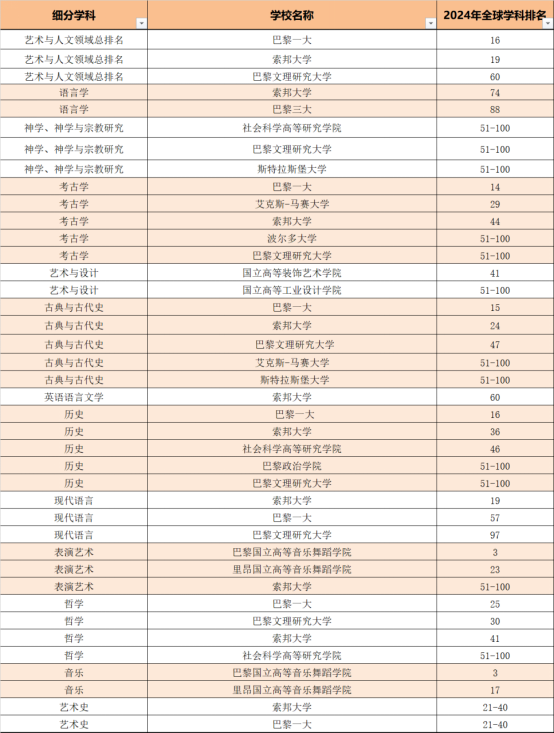 | 细分学科 | 学校名称 | 2024年全球学科排名 |
|---|---|---|
| 艺术与人文领域总排名 | 巴黎一大 | 16 |
| 艺术与人文领域总排名 | 索邦大学 | 19 |
| 艺术与人文领域总排名 | 巴黎文理研究大学 | 60 |
| 语言学 | 索邦大学 | 74 |
| 语言学 | 巴黎三大 | 88 |
| 神学、神学与宗教研究 | 社会科学高等研究学院 | 51-100 |
| 神学、神学与宗教研究 | 巴黎文理研究大学 | 51-100 |
| 神学、神学与宗教研究 | 斯特拉斯堡大学 | 51-100 |
| 考古学 | 巴黎一大 | 14 |
| 考古学 | 艾克斯-马赛大学 | 29 |
| 考古学 | 索邦大学 | 44 |
| 考古学 | 波尔多大学 | 51-100 |
| 考古学 | 巴黎文理研究大学 | 51-100 |
| 艺术与设计 | 国立高等装饰艺术学院 | 41 |
| 艺术与设计 | 国立高等工业设计学院 | 51-100 |
| 古典与古代史 | 巴黎一大 | 15 |
| 古典与古代史 | 索邦大学 | 24 |
| 古典与古代史 | 巴黎文理研究大学 | 47 |
| 古典与古代史 | 艾克斯-马赛大学 | 51-100 |
| 古典与古代史 | 斯特拉斯堡大学 | 51-100 |
| 英语语言文学 | 索邦大学 | 60 |
| 历史 | 巴黎一大 | 16 |
| 历史 | 索邦大学 | 36 |
| 历史 | 社会科学高等研究学院 | 46 |
| 历史 | 巴黎政治学院 | 51-100 |
| 历史 | 巴黎文理研究大学 | 51-100 |
| 现代语言 | 索邦大学 | 19 |
| 现代语言 | 巴黎一大 | 57 |
| 现代语言 | 巴黎文理研究大学 | 97 |
| 表演艺术 | 巴黎国立高等音乐舞蹈学院 | 3 |
| 表演艺术 | 里昂国立高等音乐舞蹈学院 | 23 |
| 表演艺术 | 索邦大学 | 51-100 |
| 哲学 | 巴黎一大 | 25 |
| 哲学 | 巴黎文理研究大学 | 30 |
| 哲学 | 索邦大学 | 41 |
| 哲学 | 社会科学高等研究学院 | 51-100 |
| 音乐 | 巴黎国立高等音乐舞蹈学院 | 3 |
| 音乐 | 里昂国立高等音乐舞蹈学院 | 17 |
| 艺术史 | 索邦大学 | 21-40 |
| 艺术史 | 巴黎一大 | 21-40 |